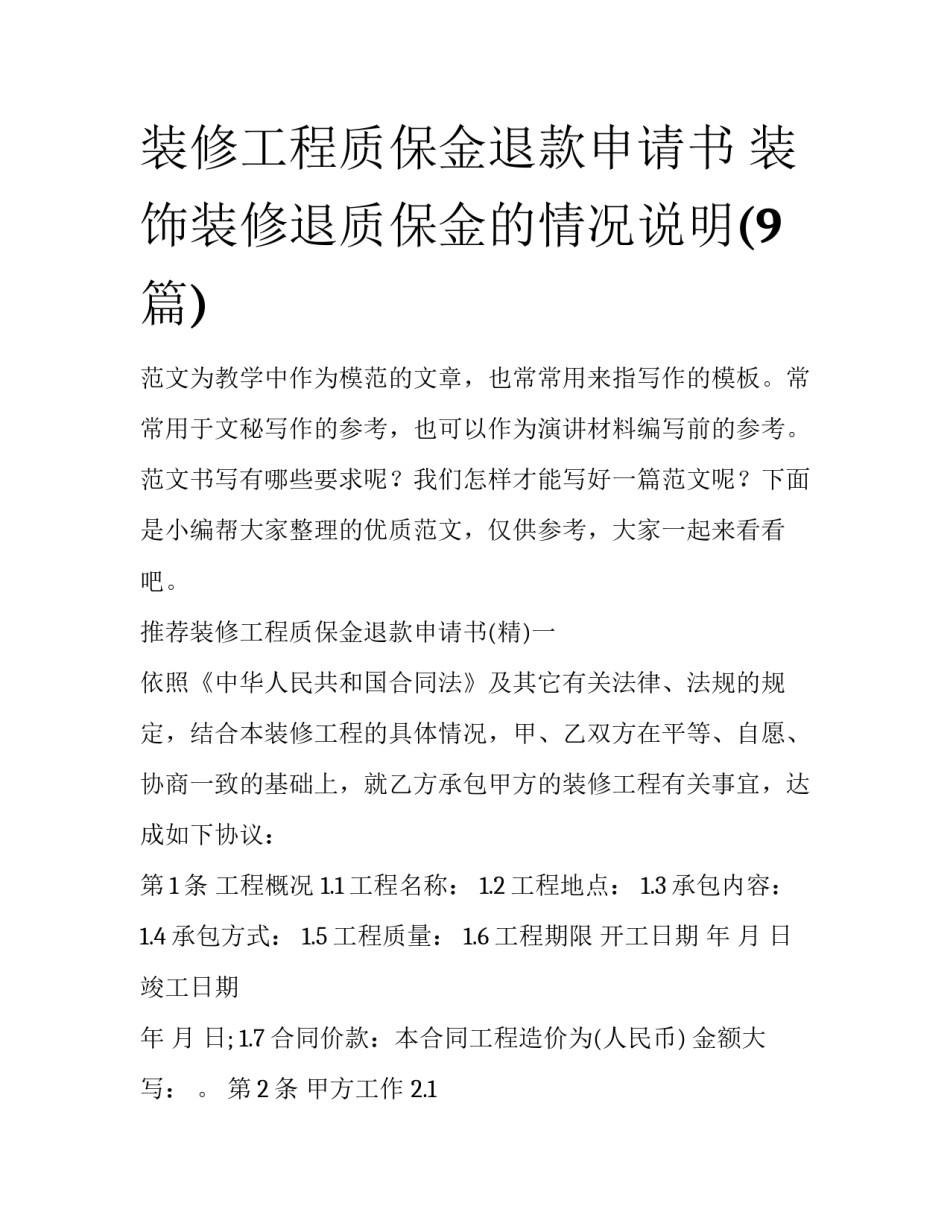 装修工程质保金退款申请书 装饰装修退质保金的情况说明(9篇)

范文为教学中作为模范的文章，也常常用来指写作的模板。常常用于文秘写作的参考，也可以作为演讲材料编写前的参考。范文书写有哪些要求呢？我们怎样才能写好一篇范文呢？下面是小编帮大家整理的优质范文，仅供参考，大家一起来看看吧。

推荐装修工程质保金退款申请书(精)一

依照《中华人民共和国合同法》及其它有关法律、法规的规定，结合本装修工程的具体情况，甲、乙双方在平等、自愿、协商一致的基础上，就乙方承包甲方的装修工程有关事宜，达成如下协议：

第 1 条 工程概况 1.1 工程名称： 1.2 工程地点： 1.3 承包内容： 1.4 承包方式： 1.5 工程质量： 1.6 工程期限 开工日期 年 月 日 竣工日期

年 月 日; 1.7 合同价款：本合同工程造价为(人民币) 金额大写： 。 第 2 条 甲方工作 2.1